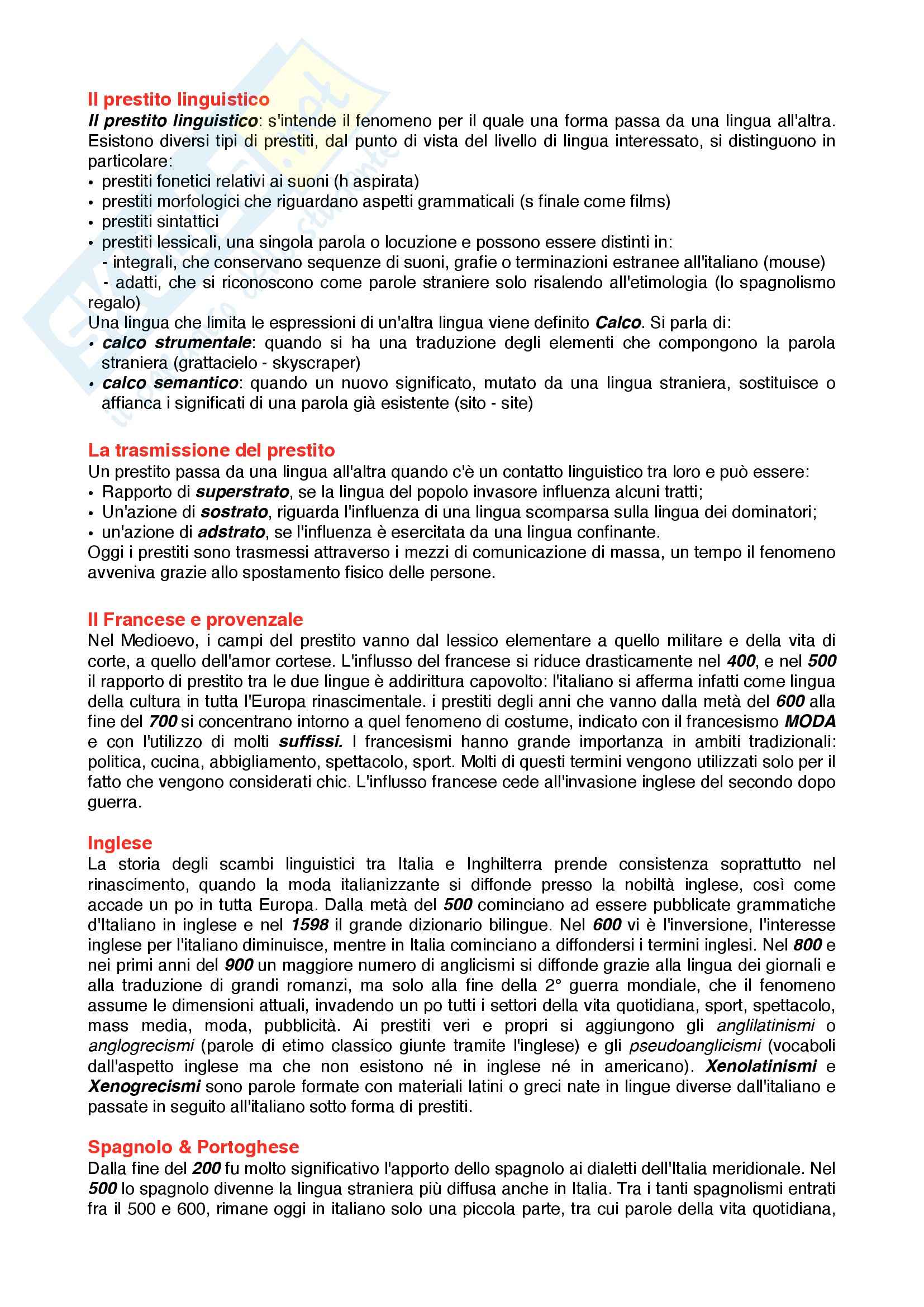 Il prestito linguistico
Il prestito linguistico: s'intende il fenomeno per il quale una forma passa da una lingua all'altra. Esistono diversi tipi di prestiti, dal punto di vista del livello di lingua interessato, si distinguono in particolare:
• prestiti fonetici relativi ai suoni (h aspirata)
• prestiti morfologici che riguardano aspetti grammaticali (s finale come films)
• prestiti sintattici
• prestiti lessicali, una singola parola o locuzione e possono essere distinti in:
- integrali, che conservano sequenze di suoni, grafie o terminazioni estranee all'italiano (mouse)
- adatti, che si riconoscono come parole straniere solo risalendo all'etimologia (lo spagnolismo regalo)
Una lingua che limita le espressioni di un'altra lingua viene definito Calco. Si parla di:
• calco strumentale: quando si ha una traduzione degli elementi che compongono la parola straniera (grattacielo - skyscraper)
• calco semantico: quando un nuovo significato, mutato da una lingua straniera, sostituisce o affianca i significati di una parola già esistente (sito - site)

La trasmissione del prestito
Un prestito passa da una lingua all'altra quando c'è un contatto linguistico tra loro e può essere:
• Rapporto di superstrato, se la lingua del popolo invasore influenza alcuni tratti;
• Un'azione di sostrato, riguarda l'influenza di una lingua scomparsa sulla lingua dei dominatori;
• un'azione di adstrato, se l'influenza è esercitata da una lingua confinante.
Oggi i prestiti sono trasmessi attraverso i mezzi di comunicazione di massa, un tempo il fenomeno avveniva grazie allo spostamento fisico delle persone.

Il Francese e provenzale
Nel Medioevo, i campi del prestito vanno dal lessico elementare a quello militare e della vita di corte, a quello dell'amor cortese. L'influsso del francese si riduce drasticamente nel 400, e nel 500 il rapporto di prestito tra le due lingue è addirittura capovolto: l'italiano si afferma infatti come lingua della cultura in tutta l'Europa rinascimentale. i prestiti degli anni che vanno dalla metà del 600 alla fine del 700 si concentrano intorno a quel fenomeno di costume, indicato con il francesismo MODA e con l'utilizzo di molti suffissi. I francesismi hanno grande importanza in ambiti tradizionali: politica, cucina, abbigliamento, spettacolo, sport. Molti di questi termini vengono utilizzati solo per il fatto che vengono considerati chic. L'influsso francese cede all'invasione inglese del secondo dopo guerra.

Inglese
La storia degli scambi linguistici tra Italia e Inghilterra prende consistenza soprattutto nel rinascimento, quando la moda italianizzante si diffonde presso la nobiltà inglese, così come accade un po in tutta Europa. Dalla metà del 500 cominciano ad essere pubblicate grammatiche d'Italiano in inglese e nel 1598 il grande dizionario bilingue. Nel 600 vi è l'inversione, l'interesse inglese per l'italiano diminuisce, mentre in Italia cominciano a diffondersi i termini inglesi. Nel 800 e nei primi anni del 900 un maggiore numero di anglicismi si diffonde grazie alla lingua dei giornali e alla traduzione di grandi romanzi, ma solo alla fine della 2° guerra mondiale, che il fenomeno assume le dimensioni attuali, invadendo un po tutti i settori della vita quotidiana, sport, spettacolo, mass media, moda, pubblicità. Ai prestiti veri e propri si aggiungono gli anglilatinismi o anglogrecismi (parole di etimo classico giunte tramite l'inglese) e gli pseudoanglicismi (vocaboli dall'aspetto inglese ma che non esistono né in inglese né in americano). Xenolatinismi e Xenogrecismi sono parole formate con materiali latini o greci nate in lingue diverse dall'italiano e passate in seguito all'italiano sotto forma di prestiti.

Spagnolo & Portoghese
Dalla fine del 200 fu molto significativo l'apporto dello spagnolo ai dialetti dell'Italia meridionale. Nel 500 lo spagnolo divenne la lingua straniera più diffusa anche in Italia. Tra i tanti spagnolismi entrati fra il 500 e 600, rimane oggi in italiano solo una piccola parte, tra cui parole della vita quotidiana,